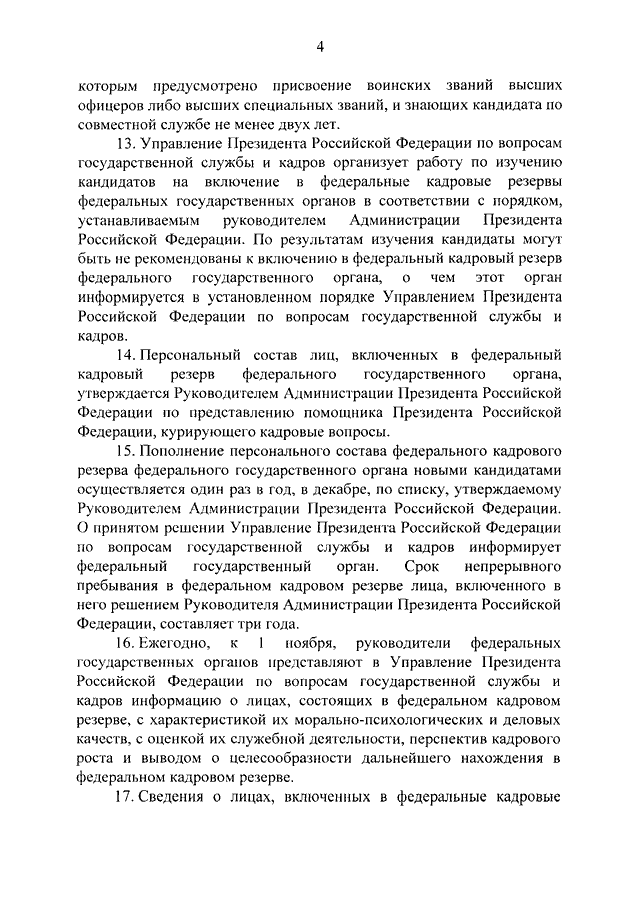 4

которым предусмотрено присвоение воинских званий высших офицеров либо высших специальных званий, и знающих кандидата по совместной службе не менее двух лет.

13. Управление Президента Российской Федерации по вопросам государственной службы и кадров организует работу по изучению кандидатов на включение в федеральные кадровые резервы федеральных государственных органов в соответствии с порядком, устанавливаемым руководителем Администрации Президента Российской Федерации. По результатам изучения кандидаты могут быть не рекомендованы к включению в федеральный кадровый резерв федерального государственного органа, о чем этот орган информируется в установленном порядке Управлением Президента Российской Федерации по вопросам государственной службы и кадров.

14. Персональный состав лиц, включенных в федеральный кадровый резерв федерального государственного органа, утверждается Руководителем Администрации Президента Российской Федерации по представлению помощника Президента Российской Федерации, курирующего кадровые вопросы.

15. Пополнение персонального состава федерального кадрового резерва федерального государственного органа новыми кандидатами осуществляется один раз в год, в декабре, по списку, утверждаемому Руководителем Администрации Президента Российской Федерации. О принятом решении Управление Президента Российской Федерации по вопросам государственной службы и кадров информирует федеральный государственный орган. Срок непрерывного пребывания в федеральном кадровом резерве лица, включенного в него решением Руководителя Администрации Президента Российской Федерации, составляет три года.

16. Ежегодно, к 1 ноября, руководители федеральных государственных органов представляют в Управление Президента Российской Федерации по вопросам государственной службы и кадров информацию о лицах, состоящих в федеральном кадровом резерве, с характеристикой их морально-психологических и деловых качеств, с оценкой их служебной деятельности, перспектив кадрового роста и выводом о целесообразности дальнейшего нахождения в федеральном кадровом резерве.

17. Сведения о лицах, включенных в федеральные кадровые